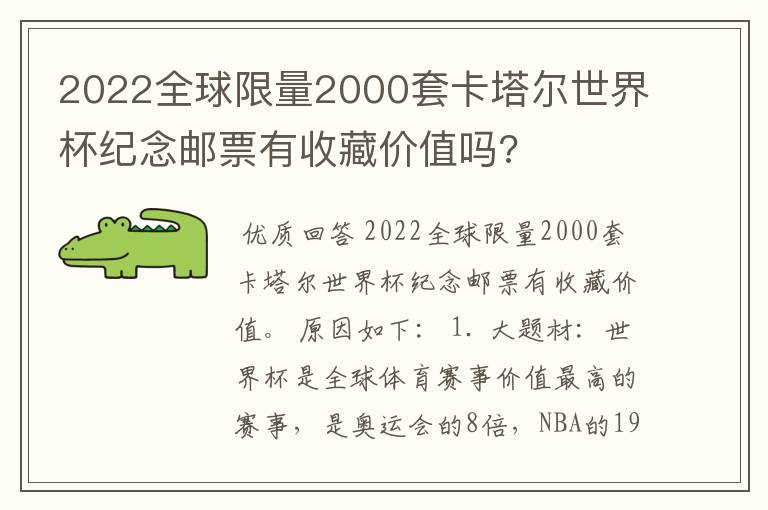 2022全球限量2000套卡塔尔世界杯纪念邮票有收藏价值吗?

优质回答 2022全球限量2000套卡塔尔世界杯纪念邮票有收藏价值。 原因如下: 1. 大题材: 世界杯是全球体育赛事价值最高的赛事, 是奥运会的8倍, NBA的19